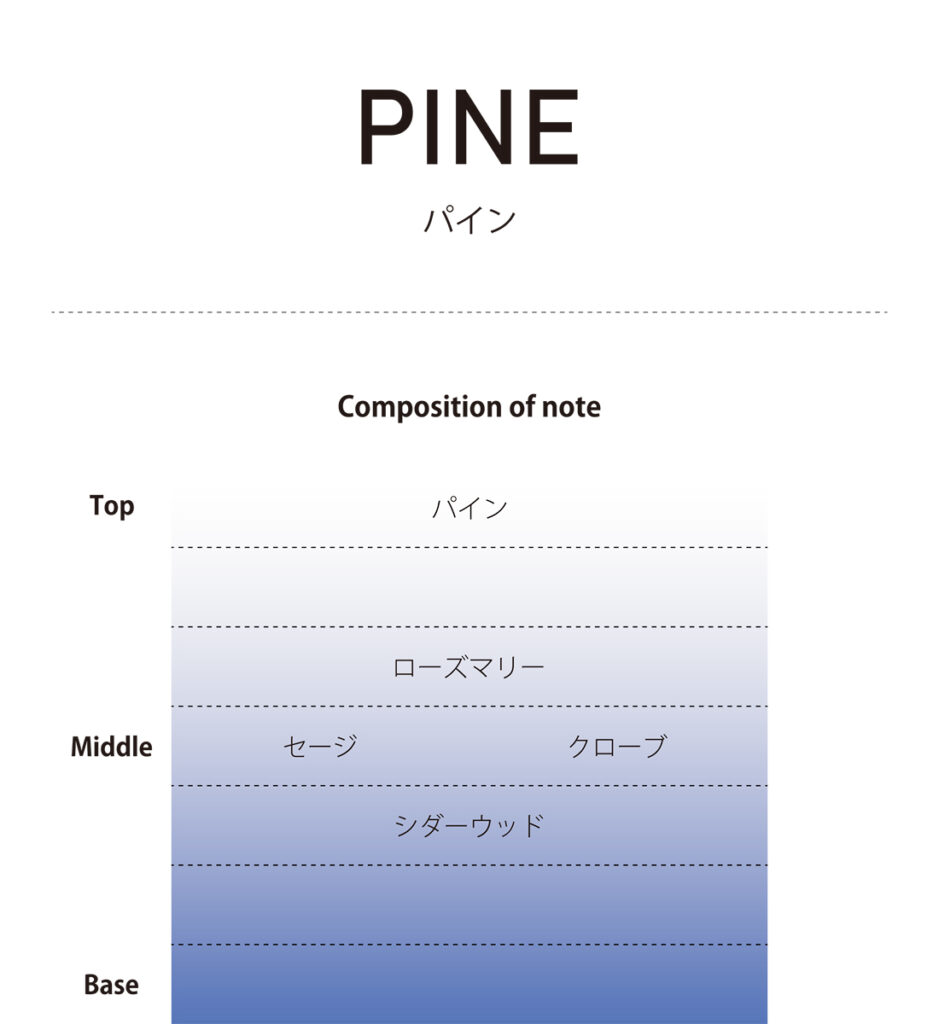 PINE
パイン

Composition of note

Top
パイン

ローズマリー

Middle
セージ
クローブ

シダーウッド

Base